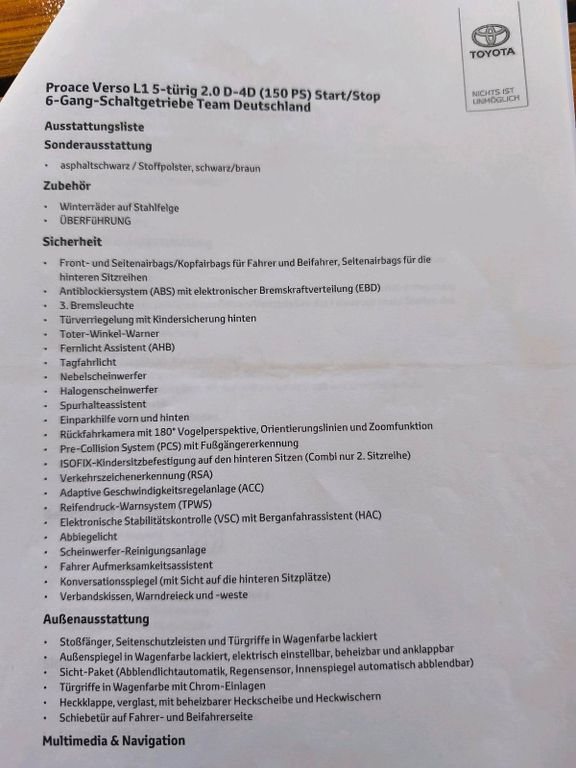 TOYOTA

NICHTS IST UNMÖGLICH

Proace Verso L1 5-türig 2.0 D-4D (150 PS) Start/Stop 6-Gang-Schaltgetriebe Team Deutschland

Ausstattungsliste

Sonderausstattung

- asphaltschwarz / Stoffpolster, schwarz/braun

Zubehör

- Winterräder auf Stahlfelge
- ÜBERFÜHRUNG

Sicherheit

- Front- und Seitenairbags/Kopfairbags für Fahrer und Beifahrer, Seitenairbags für die hinteren Sitzreihen
- Antiblockiersystem (ABS) mit elektronischer Bremskraftverteilung (EBD)
- 3. Bremsleuchte
- Türverriegelung mit Kindersicherung hinten
- Toter-Winkel-Warner
- Fernlicht Assistent (AHB)
- Tagfahrlicht
- Nebelscheinwerfer
- Halogenscheinwerfer
- Spurhalteassistent
- Einparkhilfe vorn und hinten
- Rückfahrkamera mit 180° Vogelperspektive, Orientierungslinien und Zoomfunktion
- Pre-Collision System (PCS) mit Fußgängererkennung
- ISOFIX-Kindersitzbefestigung auf den hinteren Sitzen (Combi nur 2. Sitzreihe)
- Verkehrszeichenerkennung (RSA)
- Adaptive Geschwindigkeitsregelanlage (ACC)
- Reifendruck-Warnsystem (TPWS)
- Elektronische Stabilitätskontrolle (VSC) mit Berganfahrassistent (HAC)
- Abbiegelicht
- Scheinwerfer-Reinigungsanlage
- Fahrer Aufmerksamkeitsassistent
- Konversationsspiegel (mit Sicht auf die hinteren Sitzplätze)
- Verbandskissen, Warndreieck und -weste

Außenausstattung

- Stoßfänger, Seitenschutzleisten und Türgriffe in Wagenfarbe lackiert
- Außenspiegel in Wagenfarbe lackiert, elektrisch einstellbar, beheizbar und anklappbar
- Sicht-Paket (Abblendlichtautomatik, Regensensor, Innenspiegel automatisch abblendbar)
- Türgriffe in Wagenfarbe mit Chrom-Einlagen
- Heckklappe, verglast, mit beheizbarer Heckscheibe und Heckwischern
- Schiebetür auf Fahrer- und Beifahrerseite

Multimedia & Navigation